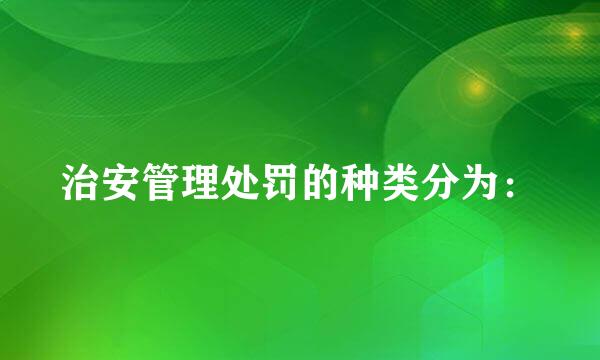 治安管理处罚的种类分为：